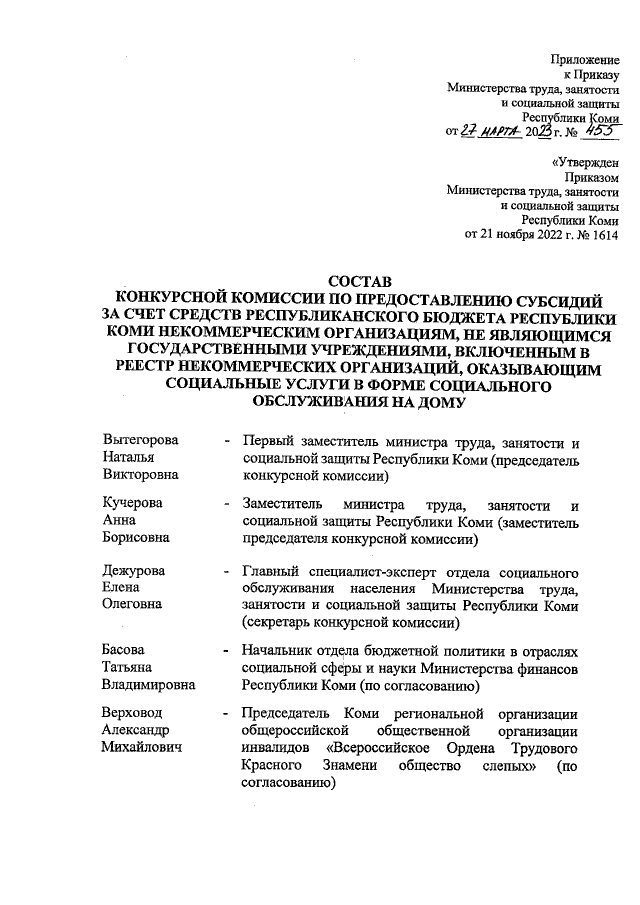 Приложение
к Приказу
Министерства труда, занятости
и социальной защиты
Республики Коми
от 27 марта 2023 г. № 455

«Утвержден
Приказом
Министерства труда, занятости
и социальной защиты
Республики Коми
от 21 ноября 2022 г. № 1614

СОСТАВ
КОНКУРСНОЙ КОМИССИИ ПО ПРЕДОСТАВЛЕНИЮ СУБСИДИЙ ЗА СЧЕТ СРЕДСТВ РЕСПУБЛИКАНСКОГО БЮДЖЕТА РЕСПУБЛИКИ КОМИ НЕКОММЕРЧЕСКИМ ОРГАНИЗАЦИЯМ, НЕ ЯВЛЯЮЩИМСЯ ГОСУДАРСТВЕННЫМИ УЧРЕЖДЕНИЯМИ, ВКЛЮЧЕННЫМ В РЕЕСТР НЕКОММЕРЧЕСКИХ ОРГАНИЗАЦИЙ, ОКАЗЫВАЮЩИМ СОЦИАЛЬНЫЕ УСЛУГИ В ФОРМЕ СОЦИАЛЬНОГО ОБСЛУЖИВАНИЯ НА ДОМУ

Вытегорова Наталья Викторовна - Первый заместитель министра труда, занятости и социальной защиты Республики Коми (председатель конкурсной комиссии)

Кучерова Анна Борисовна - Заместитель министра труда, занятости и социальной защиты Республики Коми (заместитель председателя конкурсной комиссии)

Дежурова Елена Олеговна - Главный специалист-эксперт отдела социального обслуживания населения Министерства труда, занятости и социальной защиты Республики Коми (секретарь конкурсной комиссии)

Басова Татьяна Владимировна - Начальник отдела бюджетной политики в отраслях социальной сферы и науки Министерства финансов Республики Коми (по согласованию)

Верховод Александр Михайлович - Председатель Коми региональной организации общероссийской общественной организации инвалидов «Всероссийское Ордена Трудового Красного Знамени общество слепых» (по согласованию)